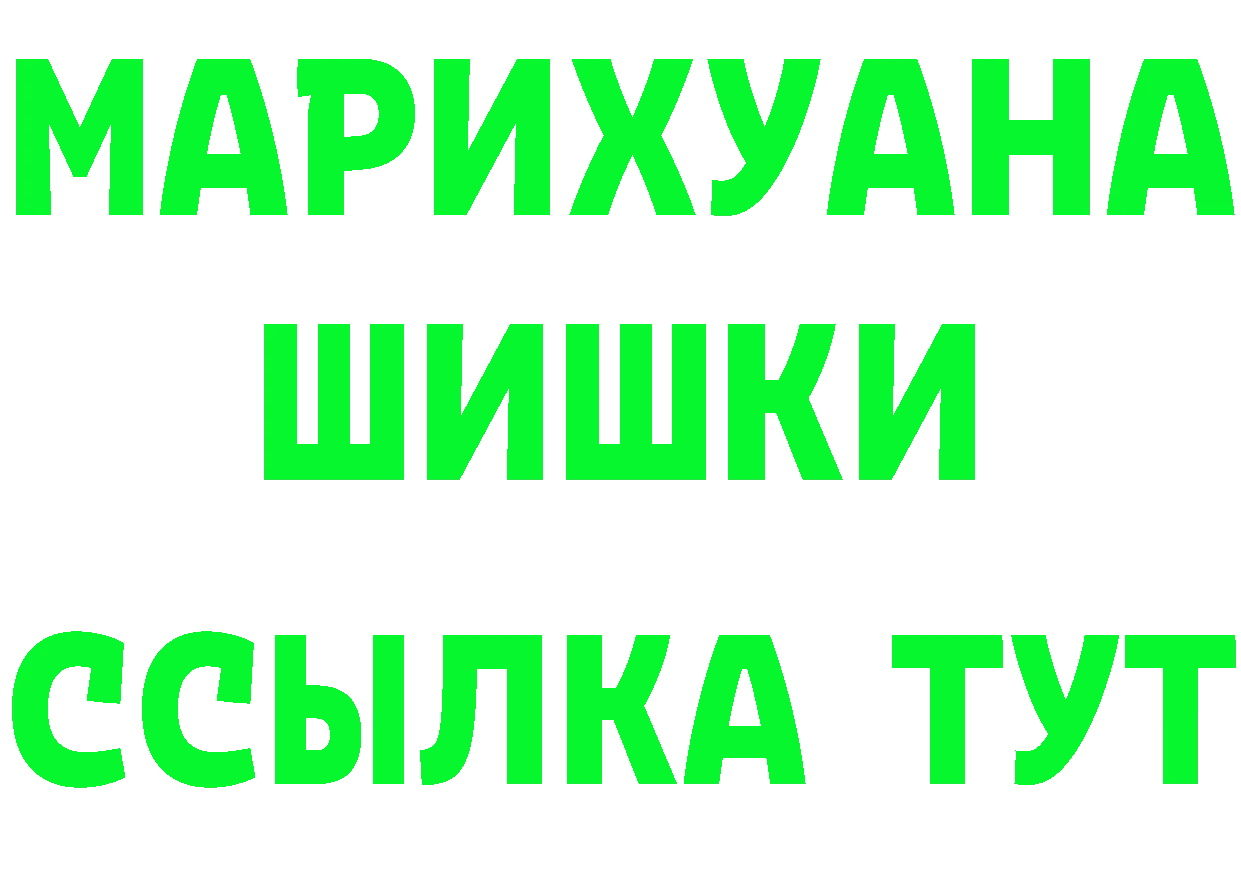 МАРИХУАНА
ШИШКИ
ССЫЛКА ТУТ